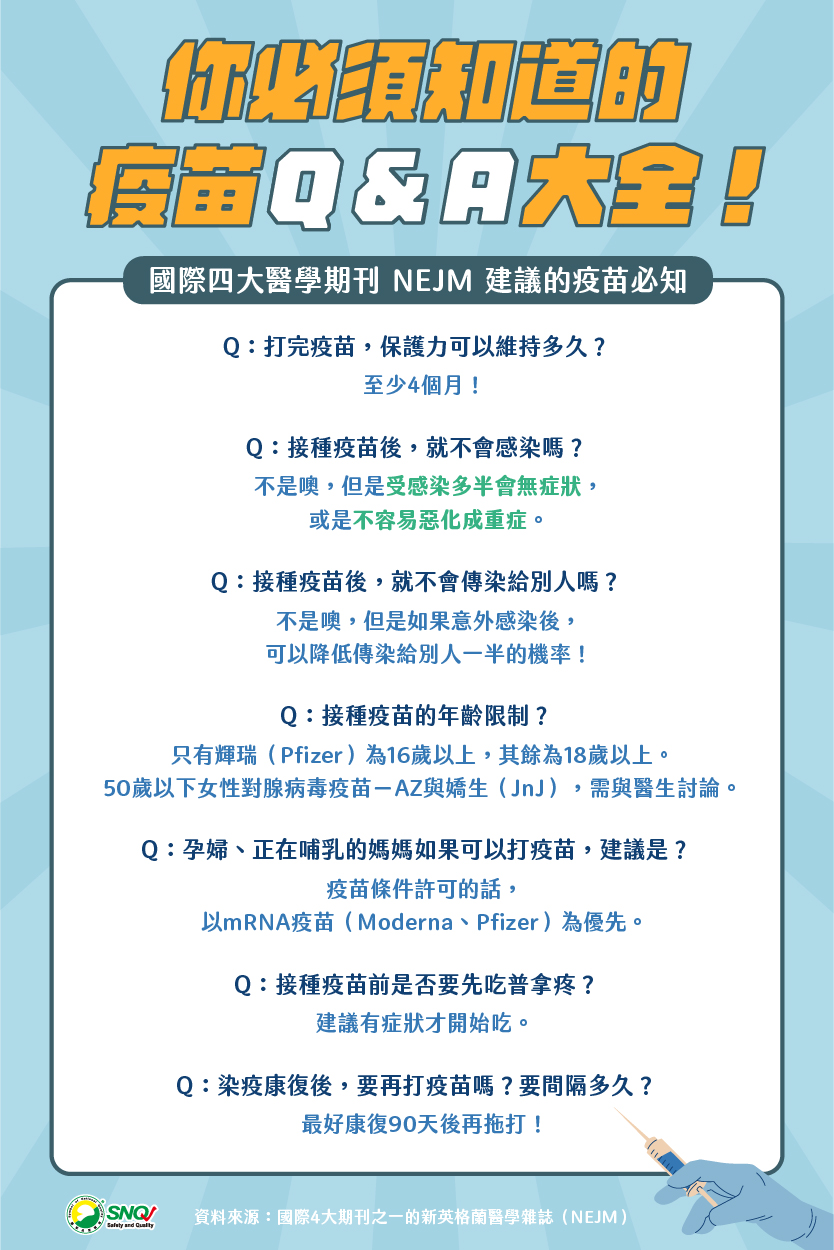 你必須知道的
疫苗Q&A大全！

國際四大醫學期刊 NEJM 建議的疫苗必知

Q：打完疫苗，保護力可以維持多久？
至少4個月！

Q：接種疫苗後，就不會感染嗎？
不是噢，但是受感染多半會無症狀，
或是不容易惡化成重症。

Q：接種疫苗後，就不會傳染給別人嗎？
不是噢，但是如果意外感染後，
可以降低傳染給別人一半的機率！

Q：接種疫苗的年齡限制？
只有輝瑞（Pfizer）為16歲以上，其餘為18歲以上。
50歲以下女性對腺病毒疫苗－AZ與嬌生（JnJ），需與醫生討論。

Q：孕婦、正在哺乳的媽媽如果可以打疫苗，建議是？
疫苗條件許可的話，
以mRNA疫苗（Moderna、Pfizer）為優先。

Q：接種疫苗前是否要先吃普拿疼？
建議有症狀才開始吃。

Q：染疫康復後，要再打疫苗嗎？要間隔多久？
最好康復90天後再拖打！

SNQ Safety and Quality

資料來源：國際4大期刊之一的新英格蘭醫學雜誌（NEJM）